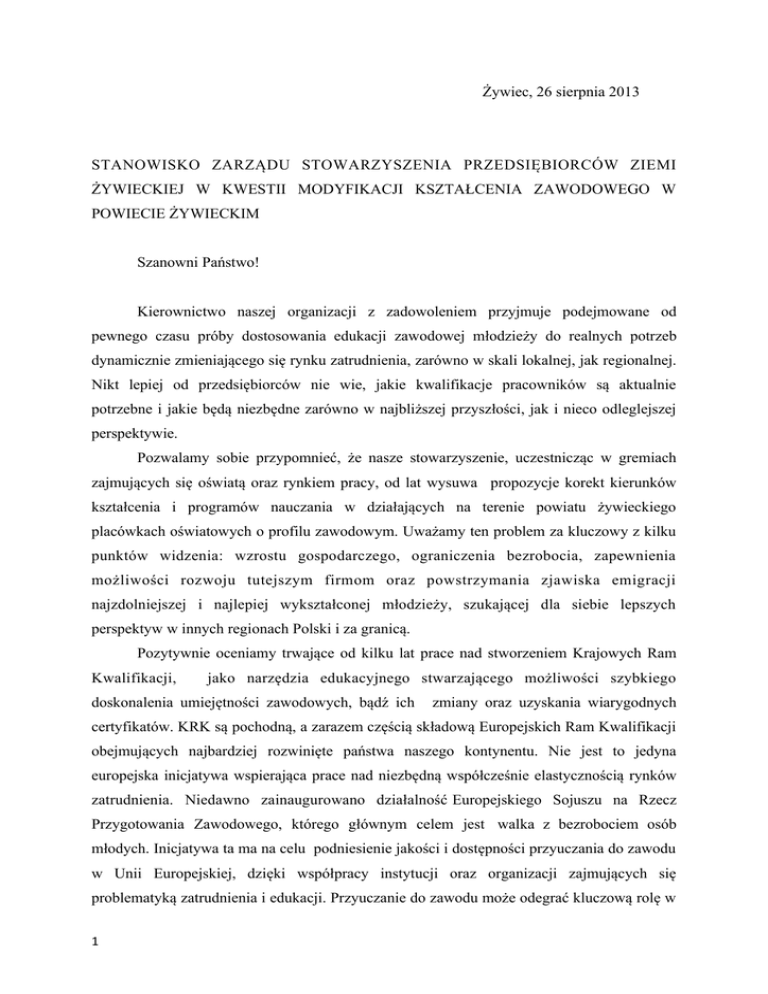 Żywiec, 26 sierpnia 2013

STANOWISKO ZARZĄDU STOWARZYSZENIA PRZEDSIĘBIORCÓW ZIEMI ŻYWIECKIEJ W KWESTII MODYFIKACJI KSZTAŁCENIA ZAWODOWEGO W POWIECIE ŻYWIECKIM

Szanowni Państwo!

Kierownictwo naszej organizacji z zadowoleniem przyjmuje podejmowane od pewnego czasu próby dostosowania edukacji zawodowej młodzieży do realnych potrzeb dynamicznie zmieniającego się rynku zatrudnienia, zarówno w skali lokalnej, jak regionalnej. Nikt lepiej od przedsiębiorców nie wie, jakie kwalifikacje pracowników są aktualnie potrzebne i jakie będą niezbędne zarówno w najbliższej przyszłości, jak i nieco odleglejszej perspektywie.

Pozwalamy sobie przypomnieć, że nasze stowarzyszenie, uczestnicząc w gremiach zajmujących się oświatą oraz rynkiem pracy, od lat wysuwa propozycje korekt kierunków kształcenia i programów nauczania w działających na terenie powiatu żywieckiego placówkach oświatowych o profilu zawodowym. Uważamy ten problem za kluczowy z kilku punktów widzenia: wzrostu gospodarczego, ograniczenia bezrobocia, zapewnienia możliwości rozwoju tutejszym firmom oraz powstrzymania zjawiska emigracji najzdolniejszej i najlepiej wykształconej młodzieży, szukającej dla siebie lepszych perspektyw w innych regionach Polski i za granicą.

Pozytywnie oceniamy trwające od kilku lat prace nad stworzeniem Krajowych Ram Kwalifikacji, jako narzędzia edukacyjnego stwarzającego możliwości szybkiego doskonalenia umiejętności zawodowych, bądź ich zmiany oraz uzyskania wiarygodnych certyfikatów. KRK są pochodną, a zarazem częścią składową Europejskich Ram Kwalifikacji obejmujących najbardziej rozwinięte państwa naszego kontynentu. Nie jest to jedyna europejska inicjatywa wspierająca prace nad niezbędną współcześnie elastycznością rynków zatrudnienia. Niedawno zainaugurowano działalność Europejskiego Sojuszu na Rzecz Przygotowania Zawodowego, którego głównym celem jest walka z bezrobociem osób młodych. Inicjatywa ta ma na celu podniesienie jakości i dostępności przyuczania do zawodu w Unii Europejskiej, dzięki współpracy instytucji oraz organizacji zajmujących się problematyką zatrudnienia i edukacji. Przyuczanie do zawodu może odegrać kluczową rolę w

1